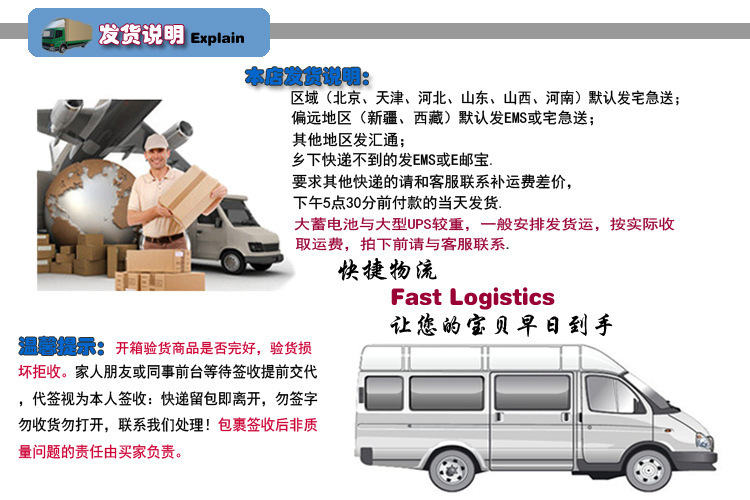 发货说明 Explain

本店发货说明:

区域（北京、天津、河北、山东、山西、河南）默认发宅急送；

偏远地区（新疆、西藏）默认发EMS或宅急送；

其他地区发汇通；

乡下快递不到的发EMS或E邮宝.

要求其他快递的请和客服联系补运费差价，

下午5点30分前付款的当天发货.

大蓄电池与大型UPS较重，一般安排发货运，按实际收取运费，拍下前请与客服联系.

快捷物流

Fast Logistics

让您的宝贝早日到手

温馨提示：开箱验货商品是否完好，验货损坏拒收。家人朋友或同事前台等待签收提前交代，代签视为本人签收：快递留包即离开，勿签字勿收货勿打开，联系我们处理！包裹签收后非质量问题的责任由买家负责。